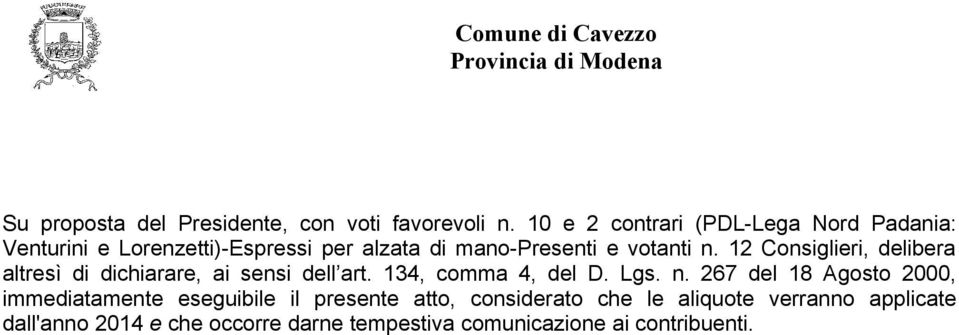 Comune di Cavezzo
Provincia di Modena

Su proposta del Presidente, con voti favorevoli n. 10 e 2 contrari (PDL-Lega Nord Padania: Venturini e Lorenzetti)-Espressi per alzata di mano-Presenti e votanti n. 12 Consiglieri, delibera altresì di dichiarare, ai sensi dell'art. 134, comma 4, del D. Lgs. n. 267 del 18 Agosto 2000, immediatamente eseguibile il presente atto, considerato che le aliquote verranno applicate dall'anno 2014 e che occorre darne tempestiva comunicazione ai contribuenti.